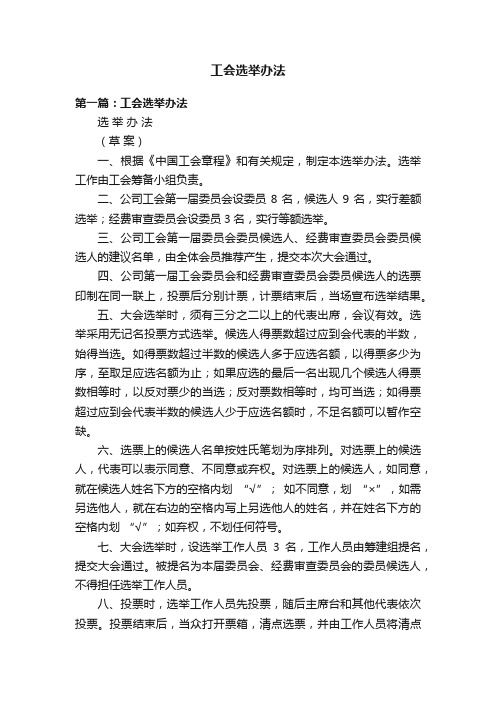 工会选举办法

第一篇：工会选举办法

选举办法

（草案）

一、根据《中国工会章程》和有关规定，制定本选举办法。选举工作由工会筹备小组负责。

二、公司工会第一届委员会设委员 8 名，候选人 9 名，实行差额选举；经费审查委员会设委员 3 名，实行等额选举。

三、公司工会第一届委员会委员候选人、经费审查委员会委员候选人的建议名单，由全体会员推荐产生，提交本次大会通过。

四、公司第一届工会委员会和经费审查委员会委员候选人的选票印制在同一联上，投票后分别计票，计票结束后，当场宣布选举结果。

五、大会选举时，须有三分之二以上的代表出席，会议有效。选举采用无记名投票方式选举。候选人得票数超过应到会代表的半数，始得当选。如得票数超过半数的候选人多于应选名额，以得票多少为序，至取足应选名额为止；如果应选的最后一名出现几个候选人得票数相等时，以反对票少的当选；反对票数相等时，均可当选；如得票超过应到会代表半数的候选人少于应选名额时，不足名额可以暂作空缺。

六、选票上的候选人名单按姓氏笔划为序排列。对选票上的候选人，代表可以表示同意、不同意或弃权。对选票上的候选人，如同意，就在候选人姓名下方的空格内划 “√”； 如不同意，划 “×”，如需另选他人，就在右边的空格内写上另选他人的姓名，并在姓名下方的空格内划 “√”；如弃权，不划任何符号。

七、大会选举时，设选举工作人员 3 名，工作人员由筹建组提名，提交大会通过。被提名为本届委员会、经费审查委员会的委员候选人，不得担任选举工作人员。

八、投票时，选举工作人员先投票，随后主席台和其他代表依次投票。投票结束后，当众打开票箱，清点选票，并由工作人员将清点